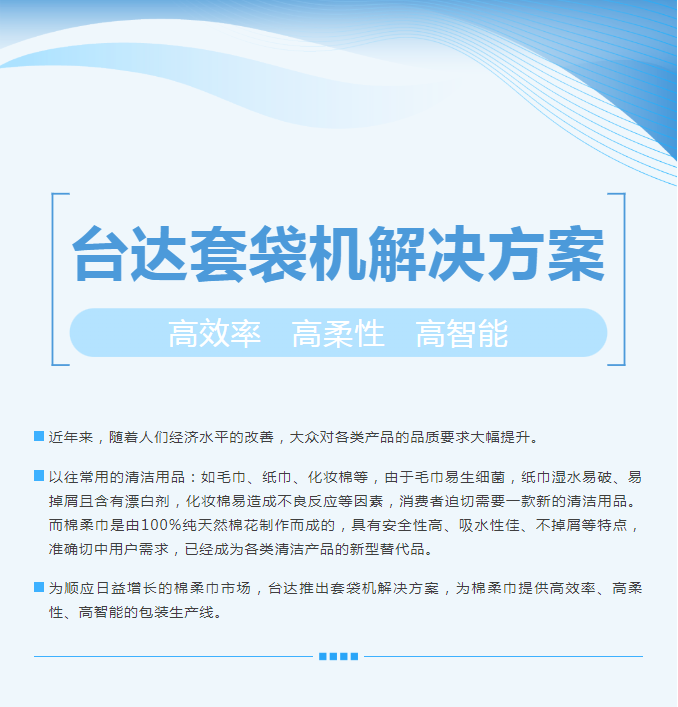 台达套袋机解决方案

高效率　高柔性　高智能

近年来，随着人们经济水平的改善，大众对各类产品的品质要求大幅提升。

以往常用的清洁用品：如毛巾、纸巾、化妆棉等，由于毛巾易生细菌，纸巾湿水易破、易掉屑且含有漂白剂，化妆棉易造成不良反应等因素，消费者迫切需要一款新的清洁用品。而棉柔巾是由100%纯天然棉花制作而成的，具有安全性高、吸水性佳、不掉屑等特点，准确切中用户需求，已经成为各类清洁产品的新型替代品。

为顺应日益增长的棉柔巾市场，台达推出套袋机解决方案，为棉柔巾提供高效率、高柔性、高智能的包装生产线。